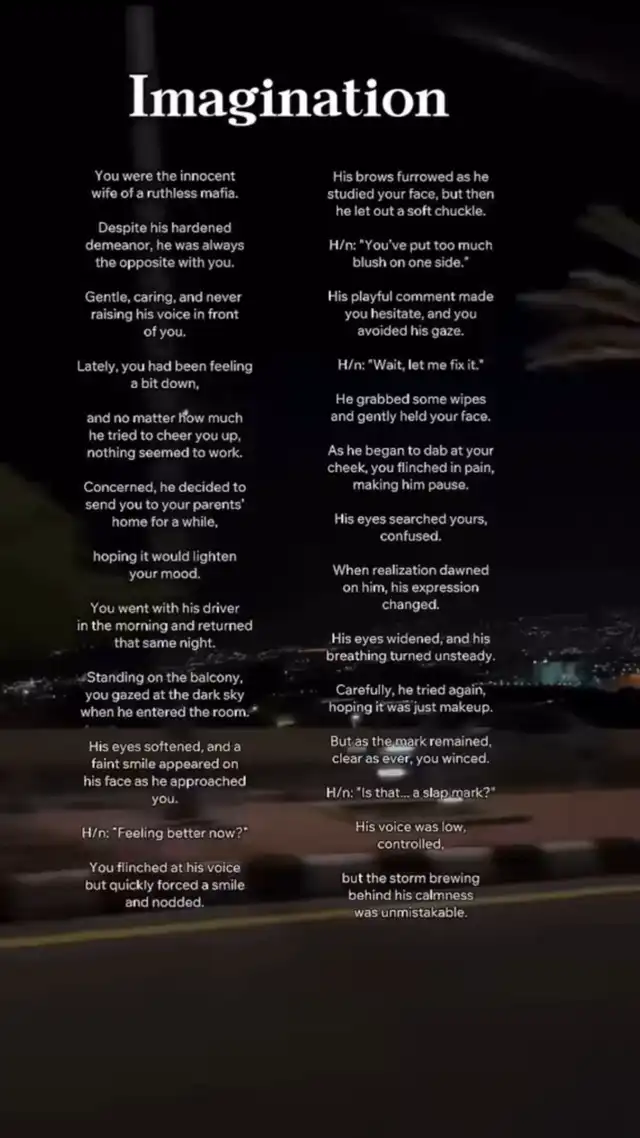 Imagination

You were the innocent wife of a ruthless mafia.

Despite his hardened demeanor, he was always the opposite with you.

Gentle, caring, and never raising his voice in front of you.

Lately, you had been feeling a bit down,

and no matter how much he tried to cheer you up, nothing seemed to work.

Concerned, he decided to send you to your parents' home for a while,

hoping it would lighten your mood.

You went with his driver in the morning and returned that same night.

Standing on the balcony, you gazed at the dark sky when he entered the room.

His eyes softened, and a faint smile appeared on his face as he approached you.

H/n: "Feeling better now?"

You flinched at his voice but quickly forced a smile and nodded.

His brows furrowed as he studied your face, but then he let out a soft chuckle.

H/n: "You've put too much blush on one side."

His playful comment made you hesitate, and you avoided his gaze.

H/n: "Wait, let me fix it."

He grabbed some wipes and gently held your face.

As he began to dab at your cheek, you flinched in pain, making him pause.

His eyes searched yours, confused.

When realization dawned on him, his expression changed.

His eyes widened, and his breathing turned unsteady.

Carefully, he tried again, hoping it was just makeup.

But as the mark remained, clear as ever, you winced.

H/n: "Is that... a slap mark?"

His voice was low, controlled,

but the storm brewing behind his calmness was unmistakable.